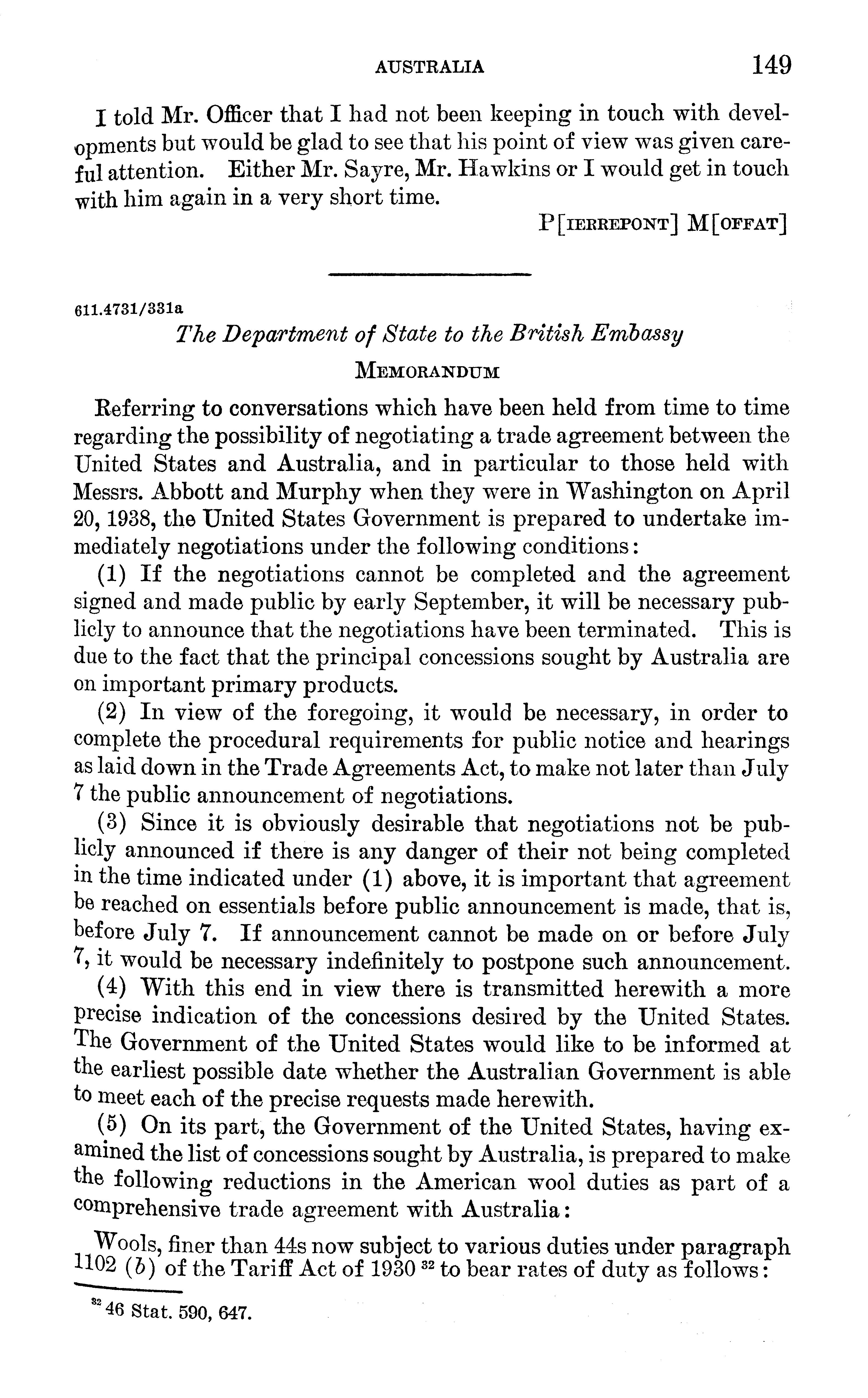 AUSTRALIA 149

I told Mr. Officer that I had not been keeping in touch with developments but would be glad to see that his point of view was given careful attention. Either Mr. Sayre, Mr. Hawkins or I would get in touch with him again in a very short time.

P[IERREPONT] M[OFFAT]

611.4731/331a

The Department of State to the British Embassy

MEMORANDUM

Referring to conversations which have been held from time to time regarding the possibility of negotiating a trade agreement between the United States and Australia, and in particular to those held with Messrs. Abbott and Murphy when they were in Washington on April 20, 1938, the United States Government is prepared to undertake immediately negotiations under the following conditions:

(1) If the negotiations cannot be completed and the agreement signed and made public by early September, it will be necessary publicly to announce that the negotiations have been terminated. This is due to the fact that the principal concessions sought by Australia are on important primary products.

(2) In view of the foregoing, it would be necessary, in order to complete the procedural requirements for public notice and hearings as laid down in the Trade Agreements Act, to make not later than July 7 the public announcement of negotiations.

(3) Since it is obviously desirable that negotiations not be publicly announced if there is any danger of their not being completed in the time indicated under (1) above, it is important that agreement be reached on essentials before public announcement is made, that is, before July 7. If announcement cannot be made on or before July 7, it would be necessary indefinitely to postpone such announcement.

(4) With this end in view there is transmitted herewith a more precise indication of the concessions desired by the United States. The Government of the United States would like to be informed at the earliest possible date whether the Australian Government is able to meet each of the precise requests made herewith.

(5) On its part, the Government of the United States, having examined the list of concessions sought by Australia, is prepared to make the following reductions in the American wool duties as part of a comprehensive trade agreement with Australia:

Wools, finer than 44s now subject to various duties under paragraph 1102 (b) of the Tariff Act of 1930 $^{32}$ to bear rates of duty as follows:

$^{32}$ 46 Stat. 590, 647.